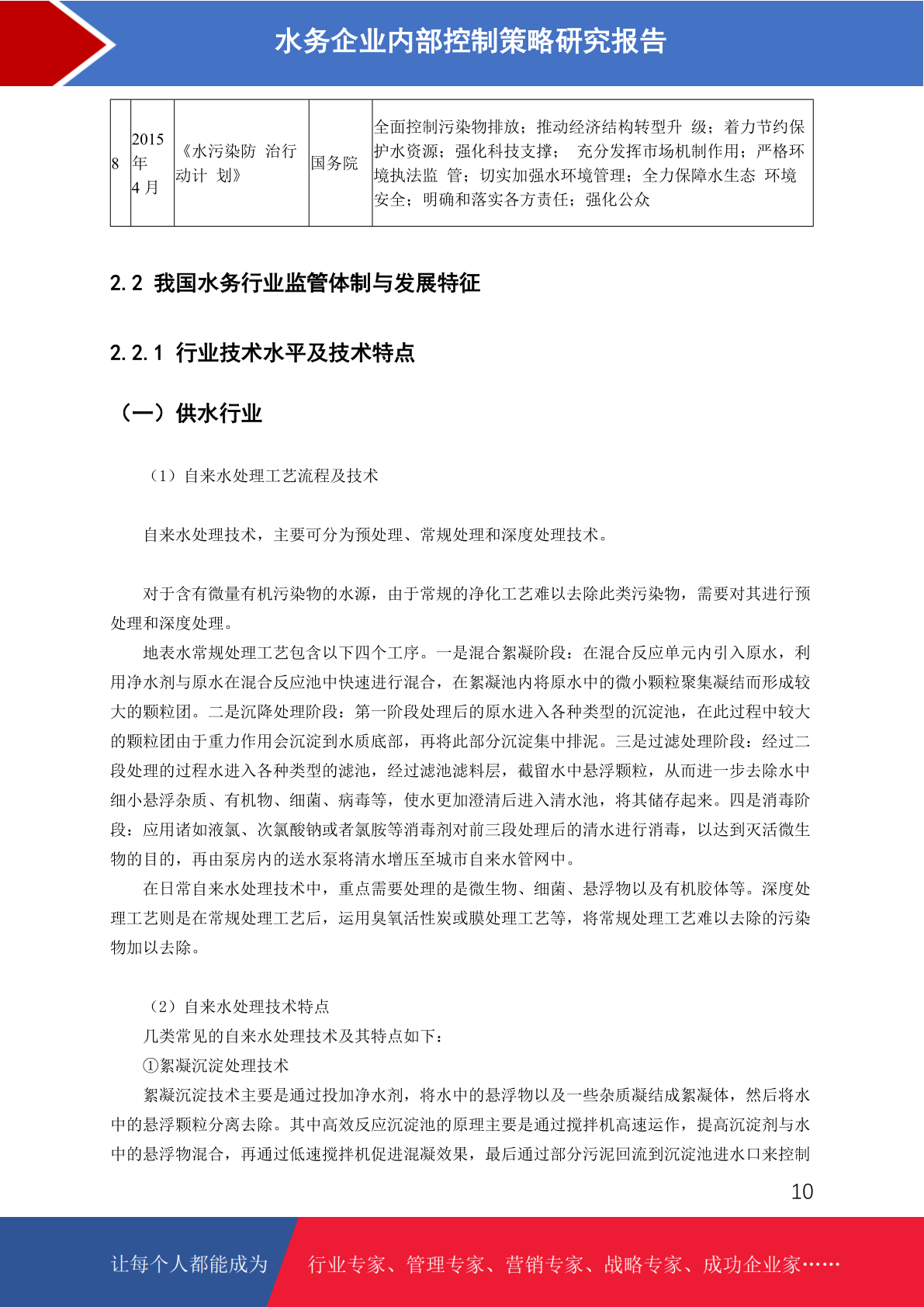 水务企业内部控制策略研究报告

| 8 | 2015年4月 | 《水污染防 治行动计 划》 | 国务院 | 全面控制污染物排放；推动经济结构转型升 级；着力节约保护水资源；强化科技支撑； 充分发挥市场机制作用；严格环境执法监 管；切实加强水环境管理；全力保障水生态 环境安全；明确和落实各方责任；强化公众 |
|---|---|---|---|---|

2.2 我国水务行业监管体制与发展特征

2.2.1 行业技术水平及技术特点

（一）供水行业

（1）自来水处理工艺流程及技术

自来水处理技术，主要可分为预处理、常规处理和深度处理技术。

对于含有微量有机污染物的水源，由于常规的净化工艺难以去除此类污染物，需要对其进行预处理和深度处理。

地表水常规处理工艺包含以下四个工序。一是混合絮凝阶段：在混合反应单元内引入原水，利用净水剂与原水在混合反应池中快速进行混合，在絮凝池内将原水中的微小颗粒聚集凝结而形成较大的颗粒团。二是沉降处理阶段：第一阶段处理后的原水进入各种类型的沉淀池，在此过程中较大的颗粒团由于重力作用会沉淀到水质底部，再将此部分沉淀集中排泥。三是过滤处理阶段：经过二段处理的过程水进入各种类型的滤池，经过滤池滤料层，截留水中悬浮颗粒，从而进一步去除水中细小悬浮杂质、有机物、细菌、病毒等，使水更加澄清后进入清水池，将其储存起来。四是消毒阶段：应用诸如液氯、次氯酸钠或者氯胺等消毒剂对前三段处理后的清水进行消毒，以达到灭活微生物的目的，再由泵房内的送水泵将清水增压至城市自来水管网中。

在日常自来水处理技术中，重点需要处理的是微生物、细菌、悬浮物以及有机胶体等。深度处理工艺则是在常规处理工艺后，运用臭氧活性炭或膜处理工艺等，将常规处理工艺难以去除的污染物加以去除。

（2）自来水处理技术特点

几类常见的自来水处理技术及其特点如下：

①絮凝沉淀处理技术

絮凝沉淀技术主要是通过投加净水剂，将水中的悬浮物以及一些杂质凝结成絮凝体，然后将水中的悬浮颗粒分离去除。其中高效反应沉淀池的原理主要是通过搅拌机高速运作，提高沉淀剂与水中的悬浮物混合，再通过低速搅拌机促进混凝效果，最后通过部分污泥回流到沉淀池进水口来控制

10

让每个人都能成为 行业专家、管理专家、营销专家、战略专家、成功企业家……